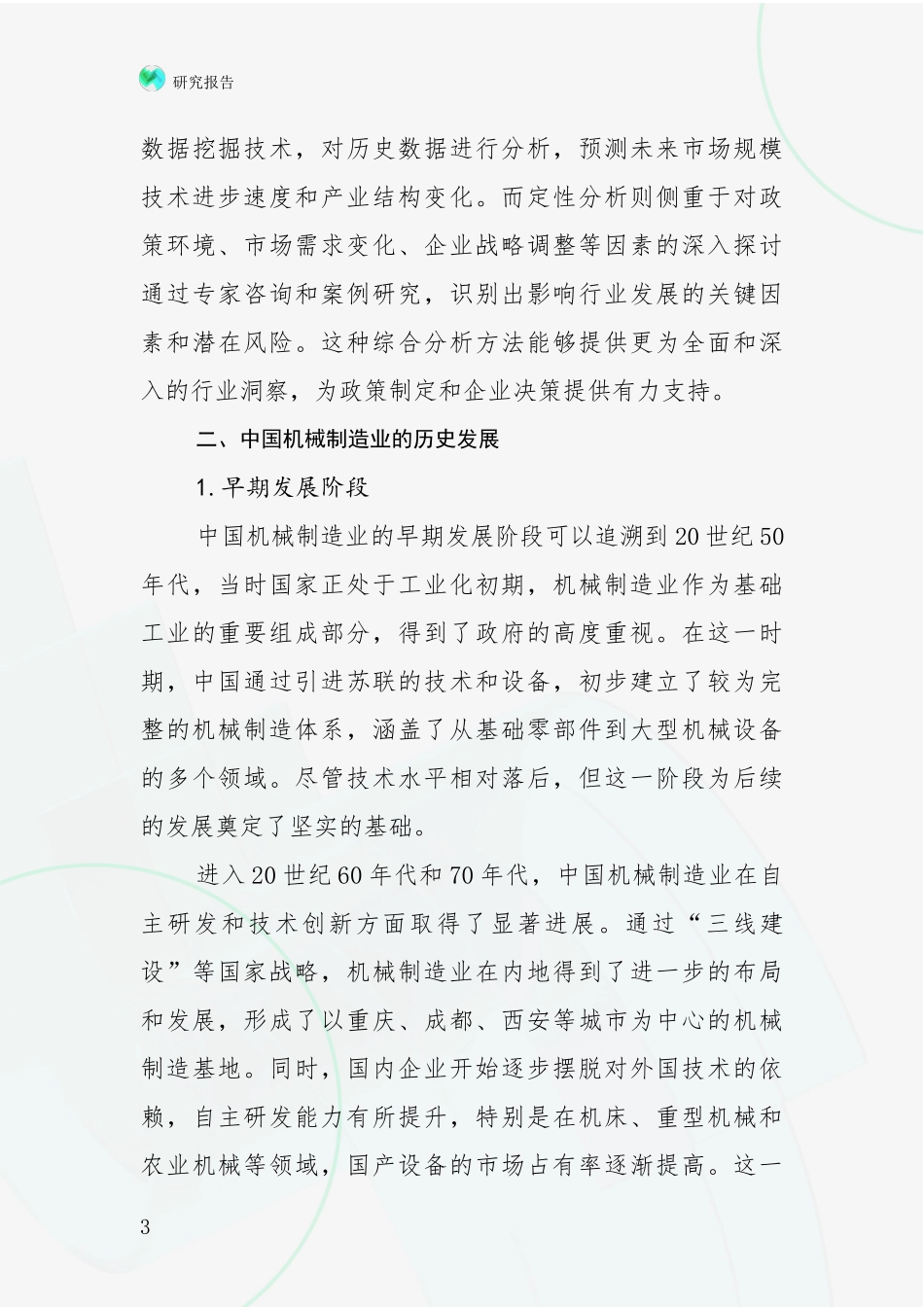 研究报告

数据挖掘技术，对历史数据进行分析，预测未来市场规模技术进步速度和产业结构变化。而定性分析则侧重于对政策环境、市场需求变化、企业战略调整等因素的深入探讨通过专家咨询和案例研究，识别出影响行业发展的关键因素和潜在风险。这种综合分析方法能够提供更为全面和深入的行业洞察，为政策制定和企业决策提供有力支持。

二、中国机械制造业的历史发展

1.早期发展阶段

中国机械制造业的早期发展阶段可以追溯到20世纪50年代，当时国家正处于工业化初期，机械制造业作为基础工业的重要组成部分，得到了政府的高度重视。在这一时期，中国通过引进苏联的技术和设备，初步建立了较为完整的机械制造体系，涵盖了从基础零部件到大型机械设备的多个领域。尽管技术水平相对落后，但这一阶段为后续的发展奠定了坚实的基础。

进入20世纪60年代和70年代，中国机械制造业在自主研发和技术创新方面取得了显著进展。通过“三线建设”等国家战略，机械制造业在内地得到了进一步的布局和发展，形成了以重庆、成都、西安等城市为中心的机械制造基地。同时，国内企业开始逐步摆脱对外国技术的依赖，自主研发能力有所提升，特别是在机床、重型机械和农业机械等领域，国产设备的市场占有率逐渐提高。这一

3